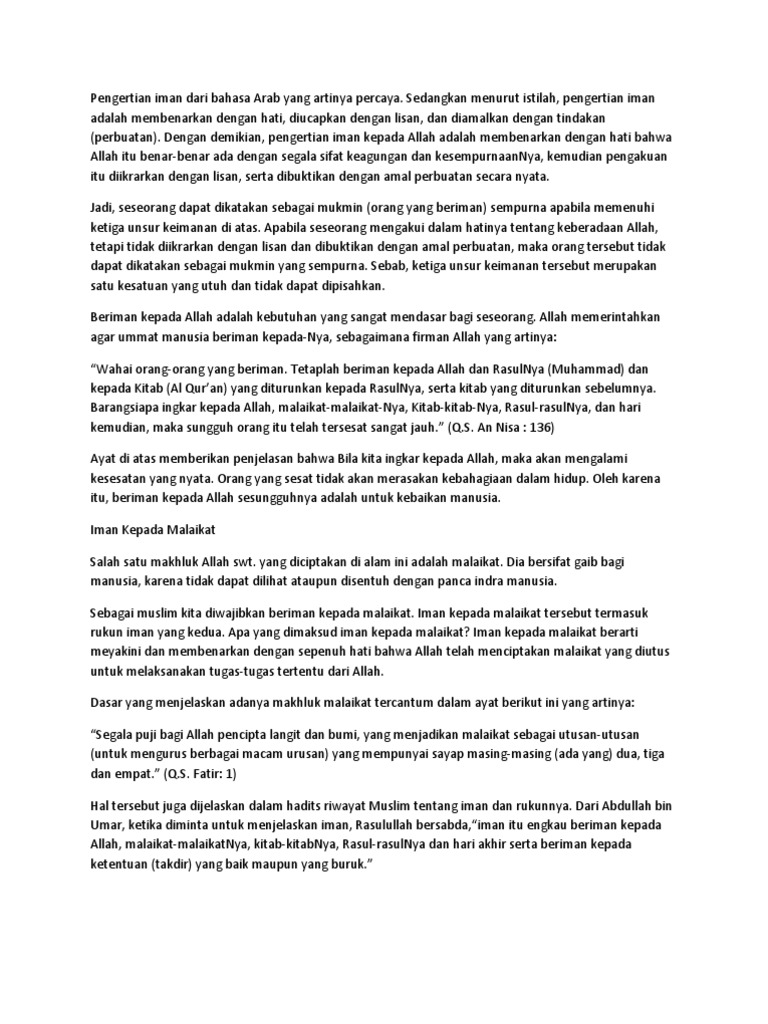 Pengertian iman dari bahasa Arab yang artinya percaya. Sedangkan menurut istilah, pengertian iman adalah membenarkan dengan hati, diucapkan dengan lisan, dan diamalkan dengan tindakan (perbuatan). Dengan demikian, pengertian iman kepada Allah adalah membenarkan dengan hati bahwa Allah itu benar-benar ada dengan segala sifat keagungan dan kesempurnaanNya, kemudian pengakuan itu diikrarkan dengan lisan, serta dibuktikan dengan amal perbuatan secara nyata.

Jadi, seseorang dapat dikatakan sebagai mukmin (orang yang beriman) sempurna apabila memenuhi ketiga unsur keimanan di atas. Apabila seseorang mengakui dalam hatinya tentang keberadaan Allah, tetapi tidak diikrarkan dengan lisan dan dibuktikan dengan amal perbuatan, maka orang tersebut tidak dapat dikatakan sebagai mukmin yang sempurna. Sebab, ketiga unsur keimanan tersebut merupakan satu kesatuan yang utuh dan tidak dapat dipisahkan.

Beriman kepada Allah adalah kebutuhan yang sangat mendasar bagi seseorang. Allah memerintahkan agar ummat manusia beriman kepada-Nya, sebagaimana firman Allah yang artinya:

“Wahai orang-orang yang beriman. Tetaplah beriman kepada Allah dan RasulNya (Muhammad) dan kepada Kitab (Al Qur’an) yang diturunkan kepada RasulNya, serta kitab yang diturunkan sebelumnya. Barangsiapa ingkar kepada Allah, malaikat-malaikat-Nya, Kitab-kitab-Nya, Rasul-rasulNya, dan hari kemudian, maka sungguh orang itu telah tersesat sangat jauh.” (Q.S. An Nisa : 136)

Ayat di atas memberikan penjelasan bahwa Bila kita ingkar kepada Allah, maka akan mengalami kesesatan yang nyata. Orang yang sesat tidak akan merasakan kebahagiaan dalam hidup. Oleh karena itu, beriman kepada Allah sesungguhnya adalah untuk kebaikan manusia.

Iman Kepada Malaikat

Salah satu makhluk Allah swt. yang diciptakan di alam ini adalah malaikat. Dia bersifat gaib bagi manusia, karena tidak dapat dilihat ataupun disentuh dengan panca indra manusia.

Sebagai muslim kita diwajibkan beriman kepada malaikat. Iman kepada malaikat tersebut termasuk rukun iman yang kedua. Apa yang dimaksud iman kepada malaikat? Iman kepada malaikat berarti meyakini dan membenarkan dengan sepenuh hati bahwa Allah telah menciptakan malaikat yang diutus untuk melaksanakan tugas-tugas tertentu dari Allah.

Dasar yang menjelaskan adanya makhluk malaikat tercantum dalam ayat berikut ini yang artinya:

“Segala puji bagi Allah pencipta langit dan bumi, yang menjadikan malaikat sebagai utusan-utusan (untuk mengurus berbagai macam urusan) yang mempunyai sayap masing-masing (ada yang) dua, tiga dan empat.” (Q.S. Fatir: 1)

Hal tersebut juga dijelaskan dalam hadits riwayat Muslim tentang iman dan rukunnya. Dari Abdullah bin Umar, ketika diminta untuk menjelaskan iman, Rasulullah bersabda,“iman itu engkau beriman kepada Allah, malaikat-malaikatNya, kitab-kitabNya, Rasul-rasulNya dan hari akhir serta beriman kepada ketentuan (takdir) yang baik maupun yang buruk.”